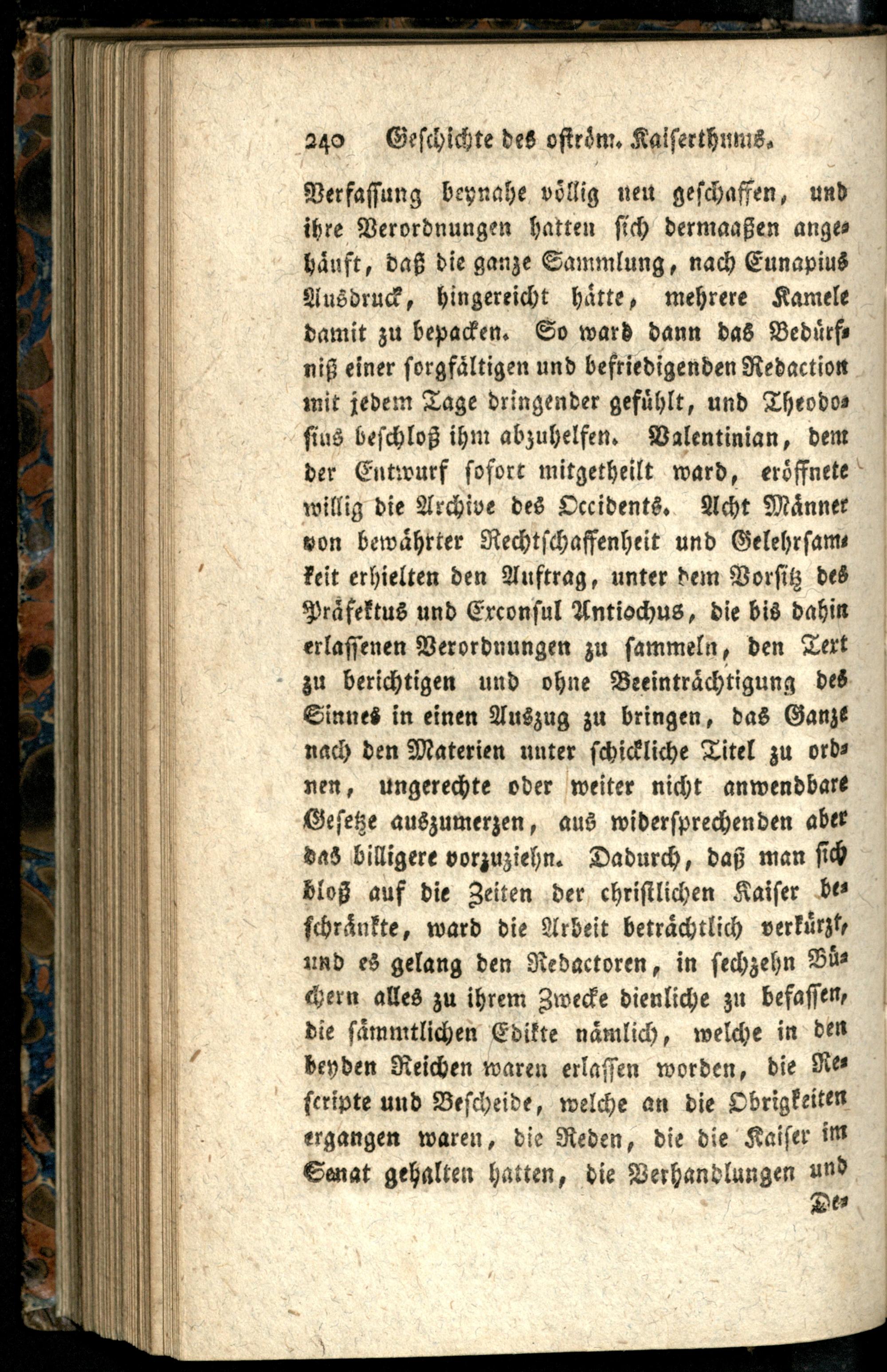 240 Geschichte des oström. Kaiserthums.

Verfassung beynahe völlig neu geschaffen, und ihre Verordnungen hatten sich dermaaßen angehäuft, daß die ganze Sammlung, nach Eunapius Ausdruck, hingereicht hätte, mehrere Kamele damit zu bepacken. So ward dann das Bedürfniß einer sorgfältigen und befriedigenden Redaction mit jedem Tage dringender gefühlt, und Theodosius beschloß ihm abzuhelfen. Valentinian, dem der Entwurf sofort mitgetheilt ward, eröffnete willig die Archive des Occidents. Acht Männer von bewährter Rechtschaffenheit und Gelehrsamkeit erhielten den Auftrag, unter dem Vorsitz des Präfektus und Exconsul Antiochus, die bis dahin erlassenen Verordnungen zu sammeln, den Text zu berichtigen und ohne Beeinträchtigung des Sinnes in einen Auszug zu bringen, das Ganze nach den Materien unter schickliche Titel zu ordnen, ungerechte oder weiter nicht anwendbare Gesetze auszumerzen, aus widersprechenden aber das billigere vorzuziehn. Dadurch, daß man sich bloß auf die Zeiten der christlichen Kaiser beschränkte, ward die Arbeit beträchtlich verkürzt, und es gelang den Redactoren, in sechzehn Büchern alles zu ihrem Zwecke dienliche zu befassen, die sämmtlichen Edikte nämlich, welche in den beyden Reichen waren erlassen worden, die Rescripte und Bescheide, welche an die Obrigkeiten ergangen waren, die Reden, die die Kaiser im Senat gehalten hatten, die Verhandlungen und

De-